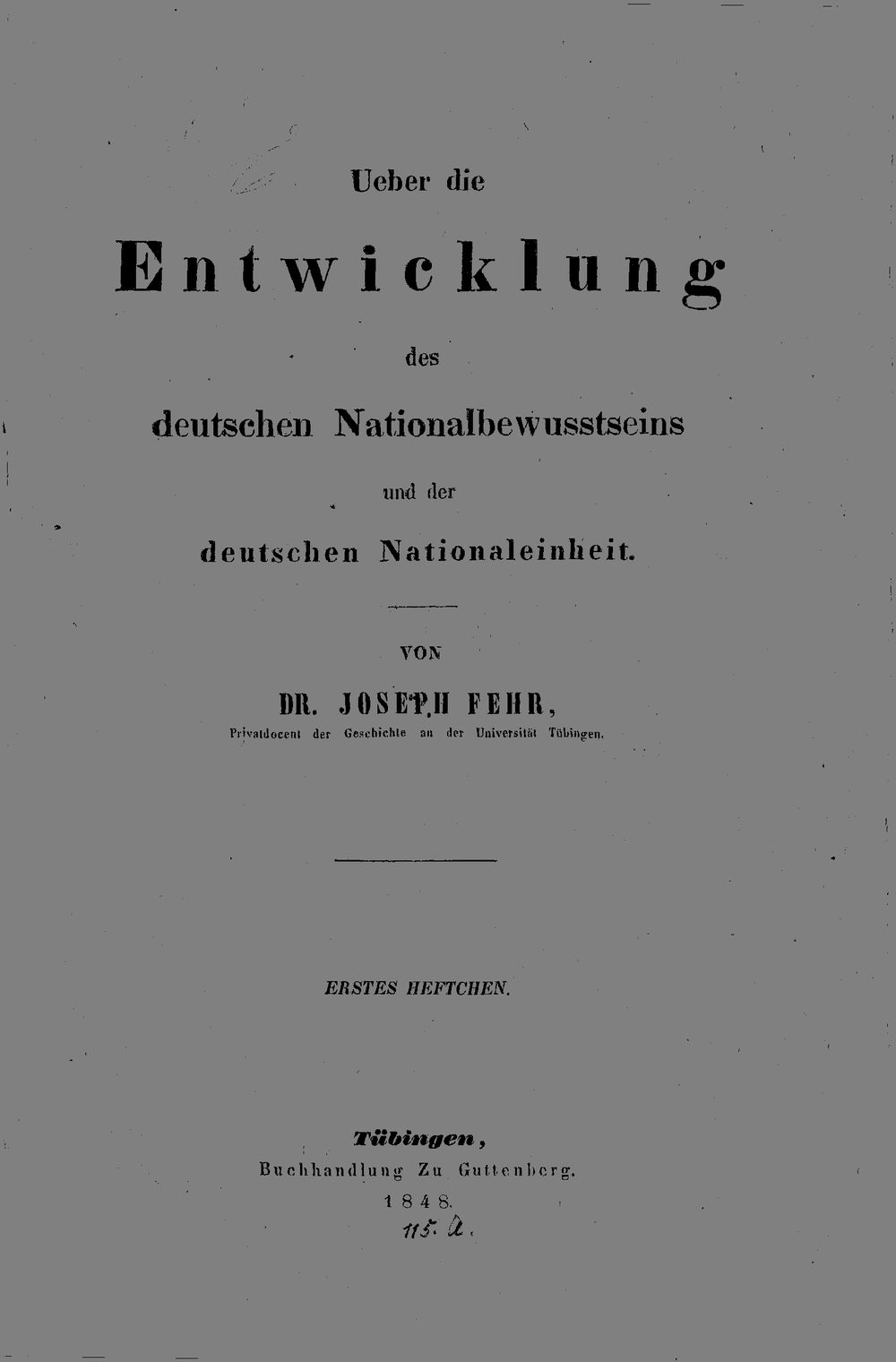 Ueber die

Entwicklung

des

deutschen Nationalbewusstseins

und der

deutschen Nationaleinheit.

VON

DR. JOSEPH FEHR,

Privatdocent der Geschichte an der Universität Tübingen.

ERSTES HEFTCHEN.

Tübingen,
Buchhandlung Zu Guttenberg.
1848.

115. a.